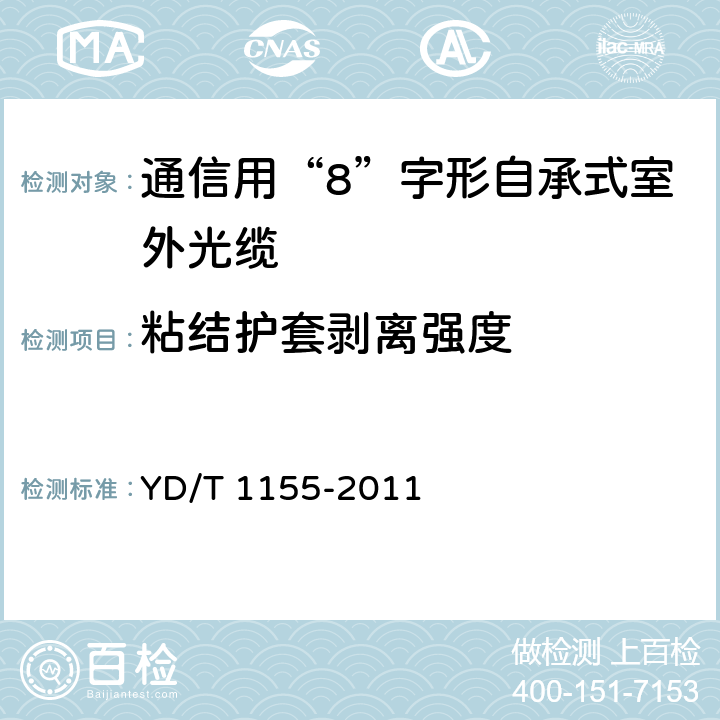 MA CNAS AC ilac-MRA

检测对象：通信用“8”字形自承式室外光缆

检测项目：粘结护套剥离强度

检测标准：YD/T 1155-2011

百检 Baijiantest.com

做检测 上百检
400-151-7153